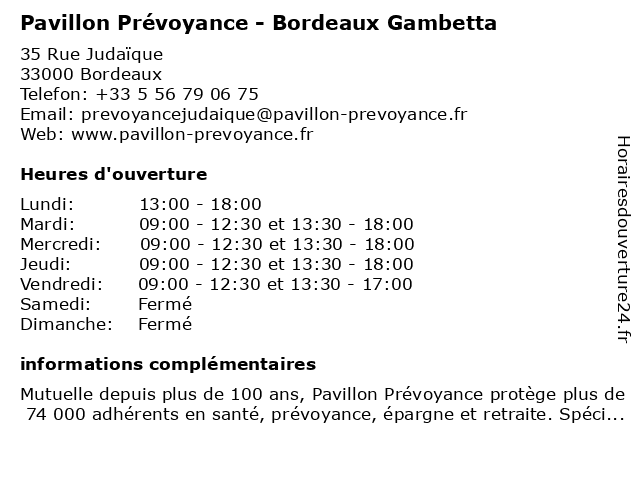 Pavillon Prévoyance - Bordeaux Gambetta

35 Rue Judaïque
33000 Bordeaux
Telefon: +33 5 56 79 06 75
Email: prevoyancejudaique@pavillon-prevoyance.fr
Web: www.pavillon-prevoyance.fr

Heures d'ouverture

| | |
|---|---|
| Lundi: | 13:00 - 18:00 |
| Mardi: | 09:00 - 12:30 et 13:30 - 18:00 |
| Mercredi: | 09:00 - 12:30 et 13:30 - 18:00 |
| Jeudi: | 09:00 - 12:30 et 13:30 - 18:00 |
| Vendredi: | 09:00 - 12:30 et 13:30 - 17:00 |
| Samedi: | Fermé |
| Dimanche: | Fermé |

informations complémentaires

Mutuelle depuis plus de 100 ans, Pavillon Prévoyance protège plus de 74 000 adhérents en santé, prévoyance, épargne et retraite. Spéci...

Horairesdouverture24.fr